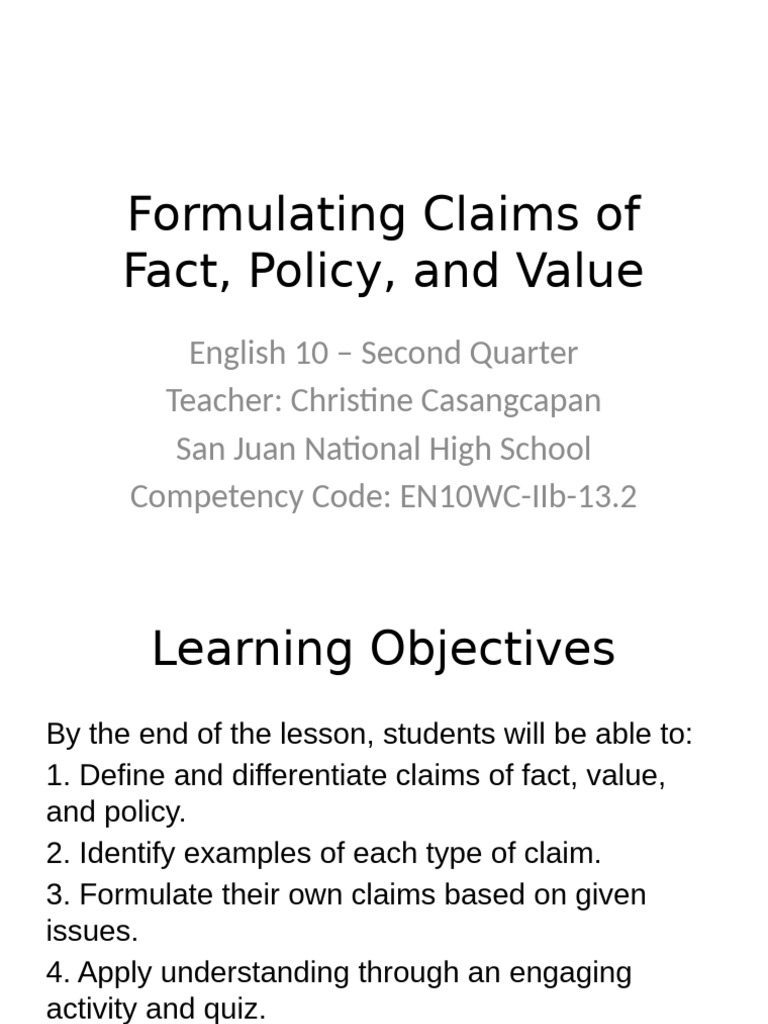 Formulating Claims of Fact, Policy, and Value

English 10 – Second Quarter
Teacher: Christine Casangcapan
San Juan National High School
Competency Code: EN10WC-IIb-13.2

Learning Objectives

By the end of the lesson, students will be able to:
1. Define and differentiate claims of fact, value, and policy.
2. Identify examples of each type of claim.
3. Formulate their own claims based on given issues.
4. Apply understanding through an engaging activity and quiz.